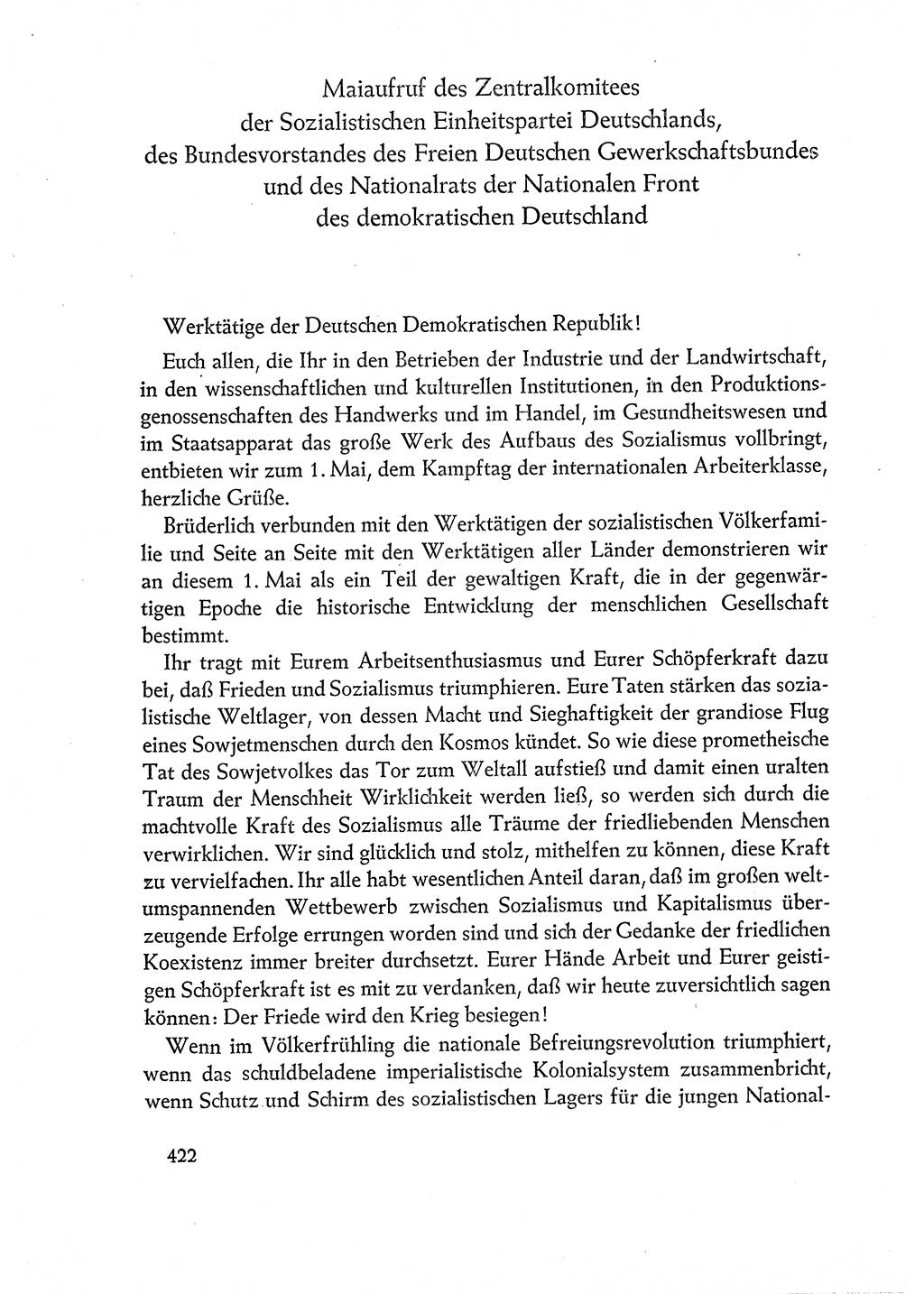 Maiaufruf des Zentralkomitees
der Sozialistischen Einheitspartei Deutschlands,
des Bundesvorstandes des Freien Deutschen Gewerkschaftsbundes
und des Nationalrats der Nationalen Front
des demokratischen Deutschland

Werktätige der Deutschen Demokratischen Republik!

Euch allen, die Ihr in den Betrieben der Industrie und der Landwirtschaft, in den wissenschaftlichen und kulturellen Institutionen, in den Produktionsgenossenschaften des Handwerks und im Handel, im Gesundheitswesen und im Staatsapparat das große Werk des Aufbaus des Sozialismus vollbringt, entbieten wir zum 1. Mai, dem Kampftag der internationalen Arbeiterklasse, herzliche Grüße.

Brüderlich verbunden mit den Werktätigen der sozialistischen Völkerfamilie und Seite an Seite mit den Werktätigen aller Länder demonstrieren wir an diesem 1. Mai als ein Teil der gewaltigen Kraft, die in der gegenwärtigen Epoche die historische Entwicklung der menschlichen Gesellschaft bestimmt.

Ihr tragt mit Eurem Arbeitsenthusiasmus und Eurer Schöpferkraft dazu bei, daß Frieden und Sozialismus triumphieren. Eure Taten stärken das sozialistische Weltlager, von dessen Macht und Sieghaftigkeit der grandiose Flug eines Sowjetmenschen durch den Kosmos kündet. So wie diese prometheische Tat des Sowjetvolkes das Tor zum Weltall aufstieß und damit einen uralten Traum der Menschheit Wirklichkeit werden ließ, so werden sich durch die machtvolle Kraft des Sozialismus alle Träume der friedliebenden Menschen verwirklichen. Wir sind glücklich und stolz, mithelfen zu können, diese Kraft zu vervielfachen. Ihr alle habt wesentlichen Anteil daran, daß im großen weltumspannenden Wettbewerb zwischen Sozialismus und Kapitalismus überzeugende Erfolge errungen worden sind und sich der Gedanke der friedlichen Koexistenz immer breiter durchsetzt. Eurer Hände Arbeit und Eurer geistigen Schöpferkraft ist es mit zu verdanken, daß wir heute zuversichtlich sagen können: Der Friede wird den Krieg besiegen!

Wenn im Völkerfrühling die nationale Befreiungsrevolution triumphiert, wenn das schuldbeladene imperialistische Kolonialsystem zusammenbricht, wenn Schutz und Schirm des sozialistischen Lagers für die jungen National-

422